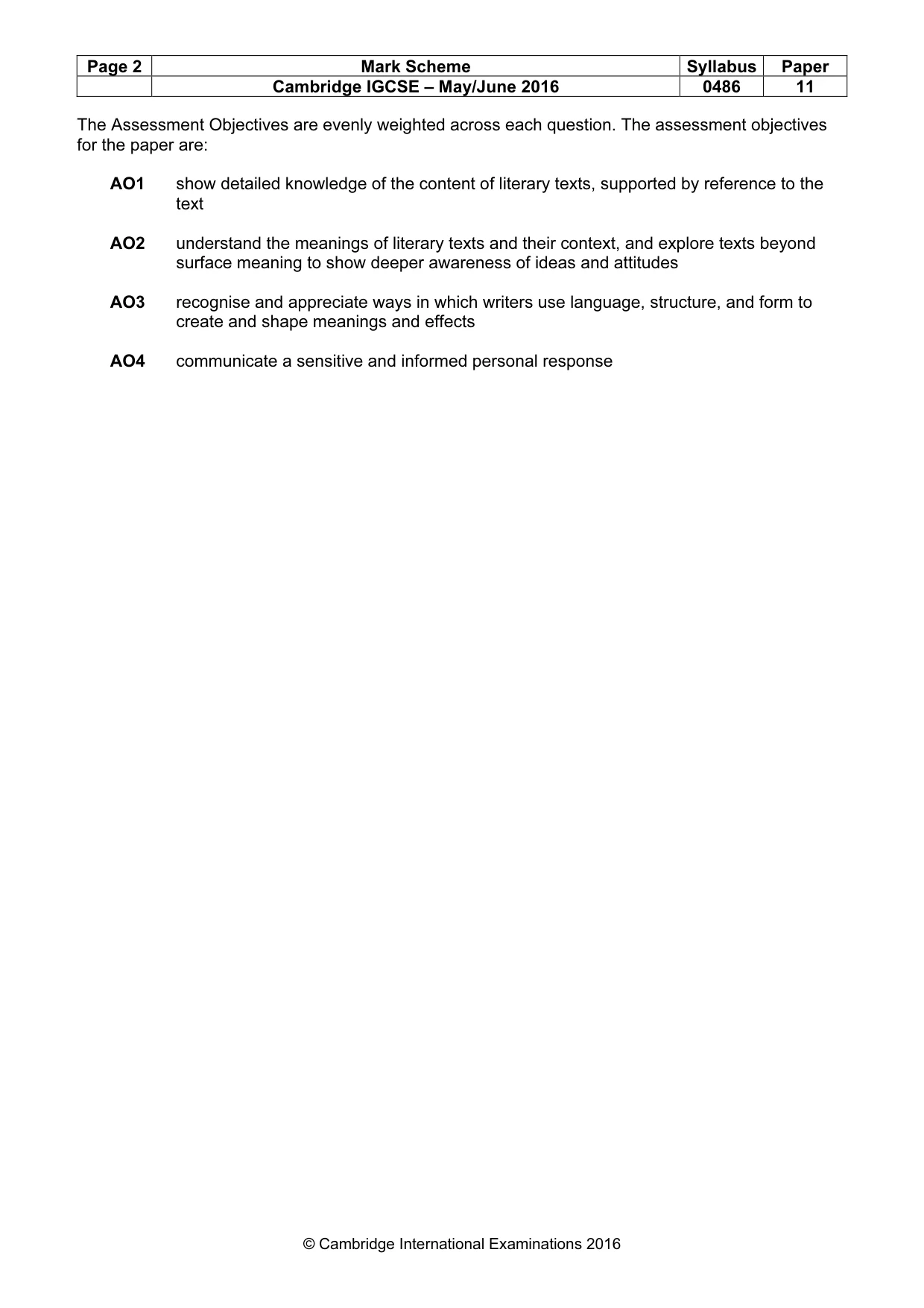 | Page 2 | Mark Scheme | Syllabus | Paper |
|---|---|---|---|
| | Cambridge IGCSE – May/June 2016 | 0486 | 11 |

The Assessment Objectives are evenly weighted across each question. The assessment objectives for the paper are:

AO1 show detailed knowledge of the content of literary texts, supported by reference to the text

AO2 understand the meanings of literary texts and their context, and explore texts beyond surface meaning to show deeper awareness of ideas and attitudes

AO3 recognise and appreciate ways in which writers use language, structure, and form to create and shape meanings and effects

AO4 communicate a sensitive and informed personal response

© Cambridge International Examinations 2016